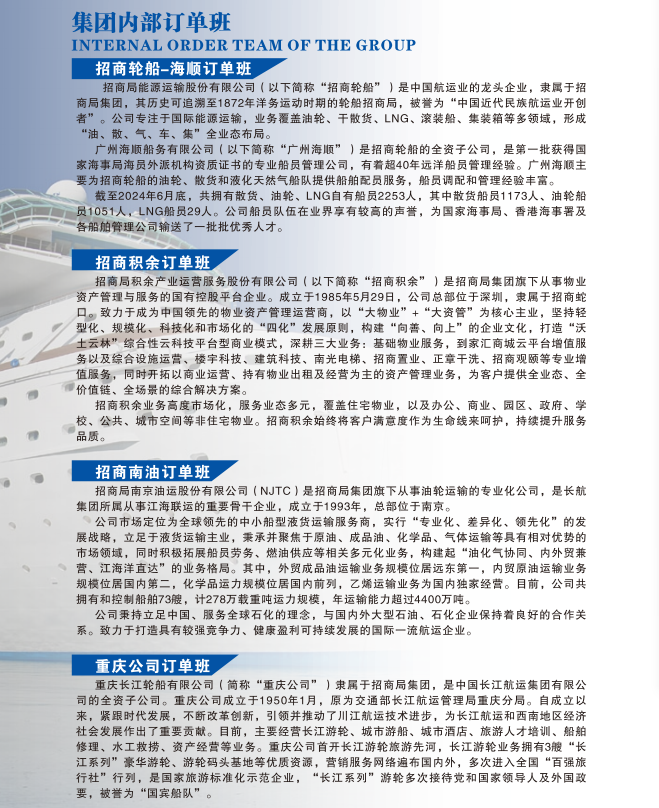 集团内部订单班
INTERNAL ORDER TEAM OF THE GROUP

招商轮船-海顺订单班

招商局能源运输股份有限公司（以下简称“招商轮船”）是中国航运业的龙头企业，隶属于招商局集团，其历史可追溯至1872年洋务运动时期的轮船招商局，被誉为“中国近代民族航运业开创者”。公司专注于国际能源运输，业务覆盖油轮、干散货、LNG、滚装船、集装箱等多领域，形成“油、散、气、车、集”全业态布局。

广州海顺船务有限公司（以下简称“广州海顺”）是招商轮船的全资子公司，是第一批获得国家海事局海员外派机构资质证书的专业船员管理公司，有着超40年远洋船员管理经验。广州海顺主要为招商轮船的油轮、散货和液化天然气船队提供船舶配员服务，船员调配和管理经验丰富。

截至2024年6月底，共拥有散货、油轮、LNG自有船员2253人，其中散货船员1173人、油轮船员1051人，LNG船员29人。公司船员队伍在业界享有较高的声誉，为国家海事局、香港海事署及各船舶管理公司输送了一批批优秀人才。

招商积余订单班

招商局积余产业运营服务股份有限公司（以下简称“招商积余”）是招商局集团旗下从事物业资产管理与服务的国有控股平台企业。成立于1985年5月29日，公司总部位于深圳，隶属于招商蛇口。致力于成为中国领先的物业资产管理运营商，以“大物业”+“大资管”为核心主业，坚持轻型化、规模化、科技化和市场化的“四化”发展原则，构建“向善、向上”的企业文化，打造“沃土云林”综合性云科技平台型商业模式，深耕三大业务：基础物业服务，到家汇商城云平台增值服务以及综合设施运营、楼宇科技、建筑科技、南光电梯、招商置业、正章干洗、招商观颐等专业增值服务，同时开拓以商业运营、持有物业出租及经营为主的资产管理业务，为客户提供全业态、全价值链、全场景的综合解决方案。

招商积余业务高度市场化，服务业态多元，覆盖住宅物业，以及办公、商业、园区、政府、学校、公共、城市空间等非住宅物业。招商积余始终将客户满意度作为生命线来呵护，持续提升服务品质。

招商南油订单班

招商局南京油运股份有限公司（NJTC）是招商局集团旗下从事油轮运输的专业化公司，是长航集团所属从事江海联运的重要骨干企业，成立于1993年，总部位于南京。

公司市场定位为全球领先的中小船型液货运输服务商，实行“专业化、差异化、领先化”的发展战略，立足于液货运输主业，秉承并聚焦于原油、成品油、化学品、气体运输等具有相对优势的市场领域，同时积极拓展船员劳务、燃油供应等相关多元化业务，构建起“油化气协同、内外贸兼营、江海洋直达”的业务格局。其中，外贸成品油运输业务规模位居远东第一，内贸原油运输业务规模位居国内第二，化学品运力规模位居国内前列，乙烯运输业务为国内独家经营。目前，公司共拥有和控制船舶73艘，计278万载重吨运力规模，年运输能力超过4400万吨。

公司秉持立足中国、服务全球石化的理念，与国内外大型石油、石化企业保持着良好的合作关系。致力于打造具有较强竞争力、健康盈利可持续发展的国际一流航运企业。

重庆公司订单班

重庆长江轮船有限公司（简称“重庆公司”）隶属于招商局集团，是中国长江航运集团有限公司的全资子公司。重庆公司成立于1950年1月，原为交通部长江航运管理局重庆分局。自成立以来，紧跟时代发展，不断改革创新，引领并推动了川江航运技术进步，为长江航运和西南地区经济社会发展作出了重要贡献。目前，主要经营长江游轮、城市游船、城市酒店、旅游人才培训、船舶修理、水工救捞、资产经营等业务。重庆公司首开长江游轮旅游先河，长江游轮业务拥有3艘“长江系列”豪华游轮、游轮码头基地等优质资源，营销服务网络遍布国内外，多次进入全国“百强旅行社”行列，是国家旅游标准化示范企业，“长江系列”游轮多次接待党和国家领导人及外国政要，被誉为“国宾船队”。